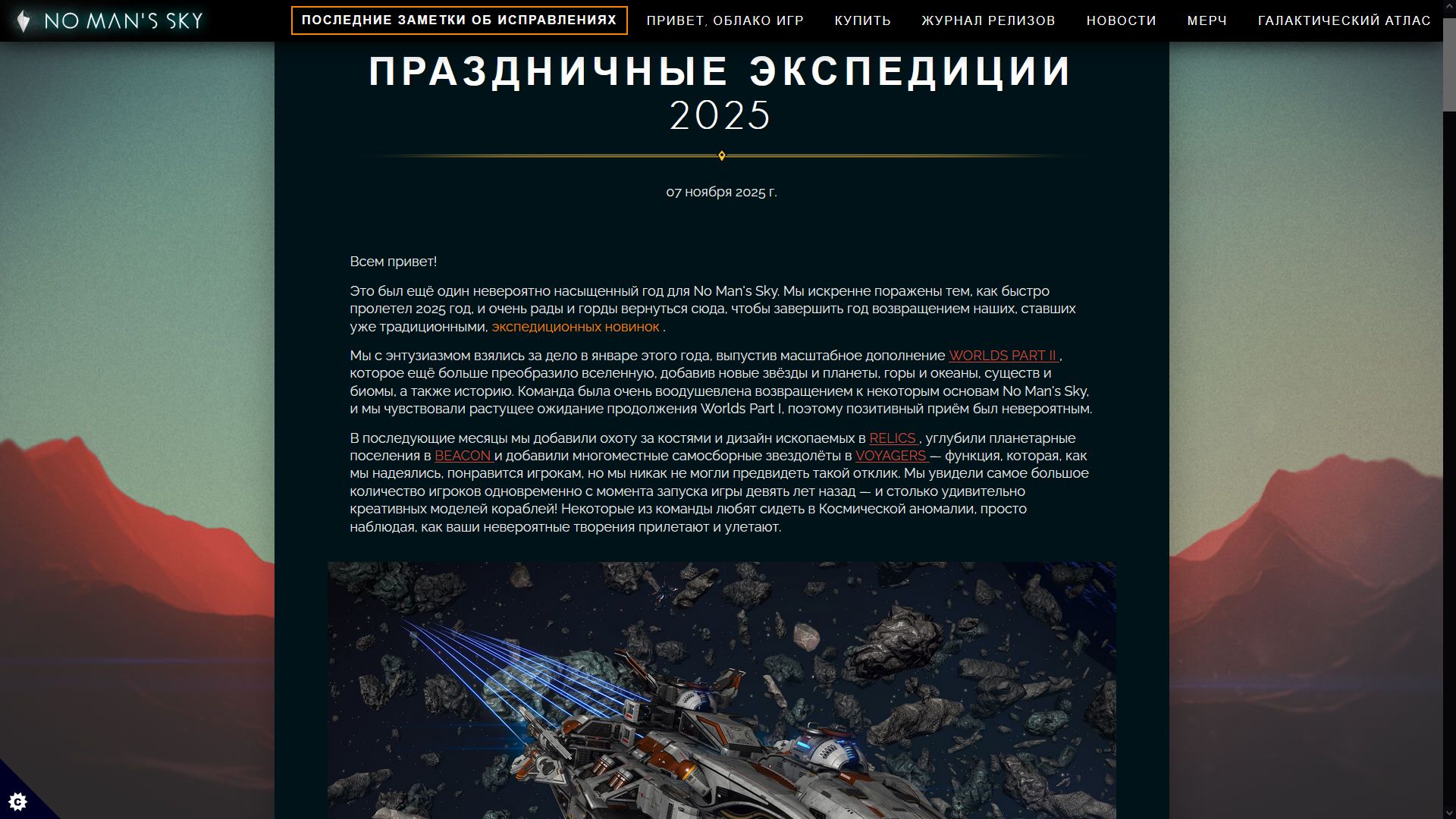 NO MAN'S SKY

ПОСЛЕДНИЕ ЗАМЕТКИ ОБ ИСПРАВЛЕНИЯХ ПРИВЕТ, ОБЛАКО ИГР КУПИТЬ ЖУРНАЛ РЕЛИЗОВ НОВОСТИ МЕРЧ ГАЛАКТИЧЕСКИЙ АТЛАС

ПРАЗДНИЧНЫЕ ЭКСПЕДИЦИИ 2025

07 ноября 2025 г.

Всем привет!

Это был ещё один невероятно насыщенный год для No Man's Sky. Мы искренне поражены тем, как быстро пролетел 2025 год, и очень рады и горды вернуться сюда, чтобы завершить год возвращением наших, ставших уже традиционными, экспедиционных новинок .

Мы с энтузиазмом взялись за дело в январе этого года, выпустив масштабное дополнение WORLDS PART II , которое ещё больше преобразило вселенную, добавив новые звёзды и планеты, горы и океаны, существ и биомы, а также историю. Команда была очень воодушевлена возвращением к некоторым основам No Man's Sky, и мы чувствовали растущее ожидание продолжения Worlds Part I, поэтому позитивный приём был невероятным.

В последующие месяцы мы добавили охоту за костями и дизайн ископаемых в RELICS , углубили планетарные поселения в BEACON и добавили многоместные самосборные звездолёты в VOYAGERS — функция, которая, как мы надеялись, понравится игрокам, но мы никак не могли предвидеть такой отклик. Мы увидели самое большое количество игроков одновременно с момента запуска игры девять лет назад — и столько удивительно креативных моделей кораблей! Некоторые из команды любят сидеть в Космической аномалии, просто наблюдая, как ваши невероятные творения прилетают и улетают.